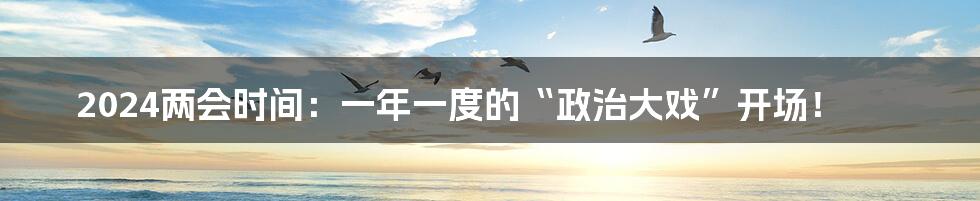 2024两会时间：一年一度的“政治大戏”开场！